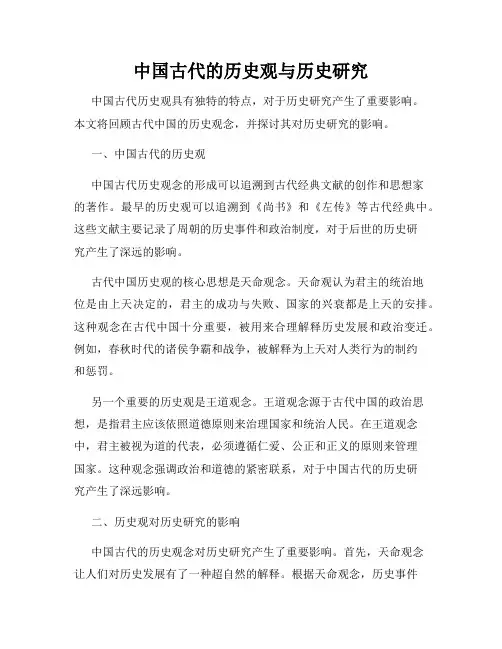 中国古代的历史观与历史研究

中国古代历史观具有独特的特点，对于历史研究产生了重要影响。本文将回顾古代中国的历史观念，并探讨其对历史研究的影响。

一、中国古代的历史观

中国古代历史观念的形成可以追溯到古代经典文献的创作和思想家的著作。最早的历史观可以追溯到《尚书》和《左传》等古代经典中。这些文献主要记录了周朝的历史事件和政治制度，对于后世的历史研究产生了深远的影响。

古代中国历史观的核心思想是天命观念。天命观认为君主的统治地位是由上天决定的，君主的成功与失败、国家的兴衰都是上天的安排。这种观念在古代中国十分重要，被用来合理解释历史发展和政治变迁。例如，春秋时代的诸侯争霸和战争，被解释为上天对人类行为的制约和惩罚。

另一个重要的历史观是王道观念。王道观念源于古代中国的政治思想，是指君主应该依照道德原则来治理国家和统治人民。在王道观念中，君主被视为道的代表，必须遵循仁爱、公正和正义的原则来管理国家。这种观念强调政治和道德的紧密联系，对于中国古代的历史研究产生了深远影响。

二、历史观对历史研究的影响

中国古代的历史观念对历史研究产生了重要影响。首先，天命观念让人们对历史发展有了一种超自然的解释。根据天命观念，历史事件